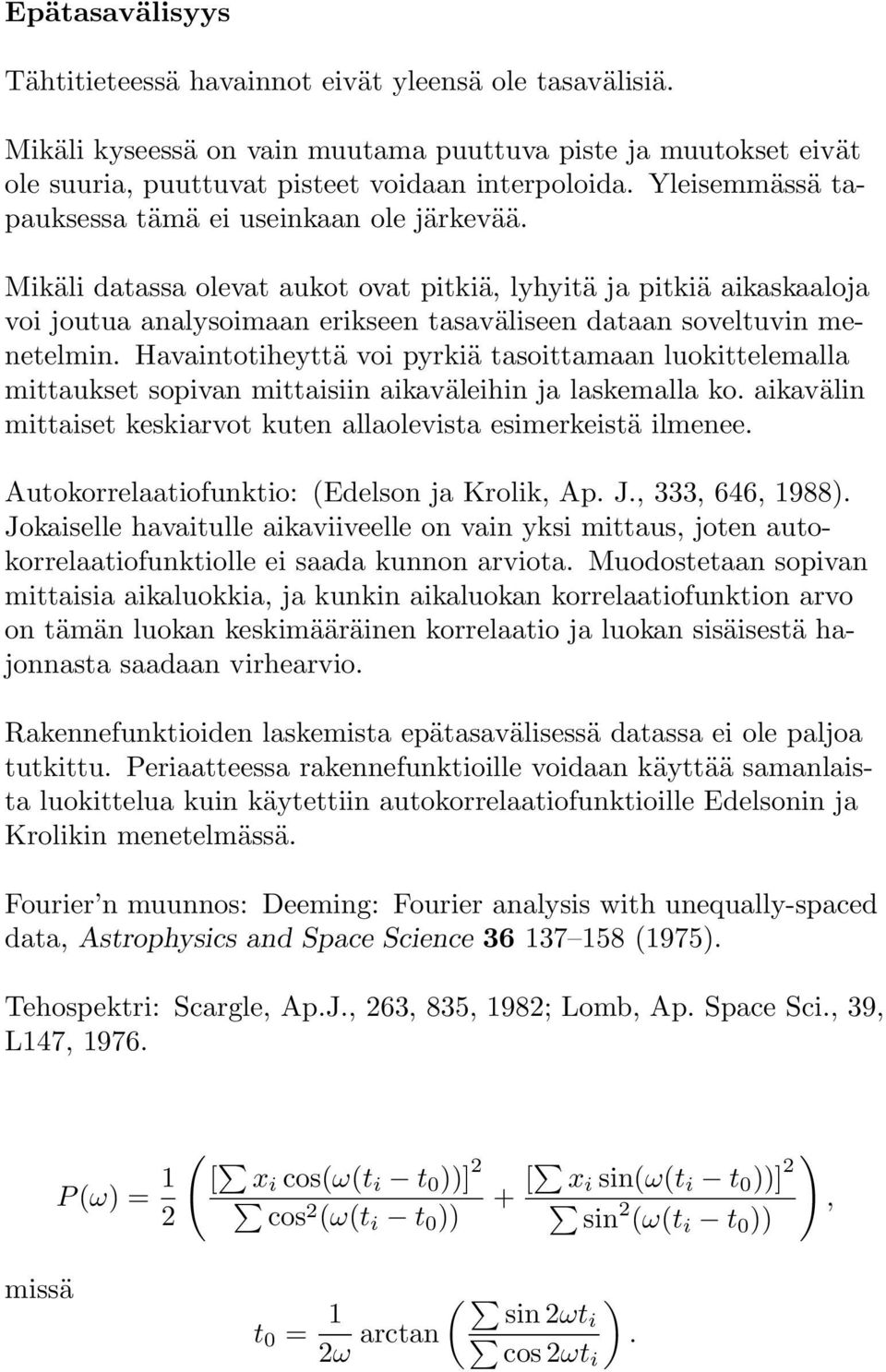 Epätasavälisyys

Tähtitieteessä havainnot eivät yleensä ole tasavälisiä.

Mikäli kyseessä on vain muutama puuttuva piste ja muutokset eivät ole suuria, puuttuvat pisteet voidaan interpoloida. Yleisemmässä tapauksessa tämä ei useinkaan ole järkevää.

Mikäli datassa olevat aukot ovat pitkiä, lyhyitä ja pitkiä aikaskaaloja voi joutua analysoimaan erikseen tasaväliseen dataan soveltuvin menetelmin. Havaintotiheyttä voi pyrkiä tasoittamaan luokittelemalla mittaukset sopivan mittaisiin aikaväleihin ja laskemalla ko. aikavälin mittaiset keskiarvot kuten allaolevista esimerkeistä ilmenee.

Autokorrelaatiofunktio: (Edelson ja Krolik, Ap. J., 333, 646, 1988). Jokaiselle havaitulle aikaviiveelle on vain yksi mittaus, joten autokorrelaatiofunktiolle ei saada kunnon arviota. Muodostetaan sopivan mittaisia aikaluokkia, ja kunkin aikaluokan korrelaatiofunktion arvo on tämän luokan keskimääräinen korrelaatio ja luokan sisäisestä hajonnasta saadaan virhearvio.

Rakennefunktioiden laskemista epätasavälisessä datassa ei ole paljoa tutkittu. Periaatteessa rakennefunktioille voidaan käyttää samanlaista luokittelua kuin käytettiin autokorrelaatiofunktioille Edelsonin ja Krolikin menetelmässä.

Fourier'n muunnos: Deeming: Fourier analysis with unequally-spaced data, Astrophysics and Space Science 36 137–158 (1975).

Tehospektri: Scargle, Ap.J., 263, 835, 1982; Lomb, Ap. Space Sci., 39, L147, 1976.

$P(\omega) = \frac{1}{2}\left(\frac{[\sum x_i \cos(\omega(t_i - t_0))]^2}{\sum \cos^2(\omega(t_i - t_0))} + \frac{[\sum x_i \sin(\omega(t_i - t_0))]^2}{\sum \sin^2(\omega(t_i - t_0))}\right),$

missä

$t_0 = \frac{1}{2\omega} \arctan\left(\frac{\sum \sin 2\omega t_i}{\sum \cos 2\omega t_i}\right).$